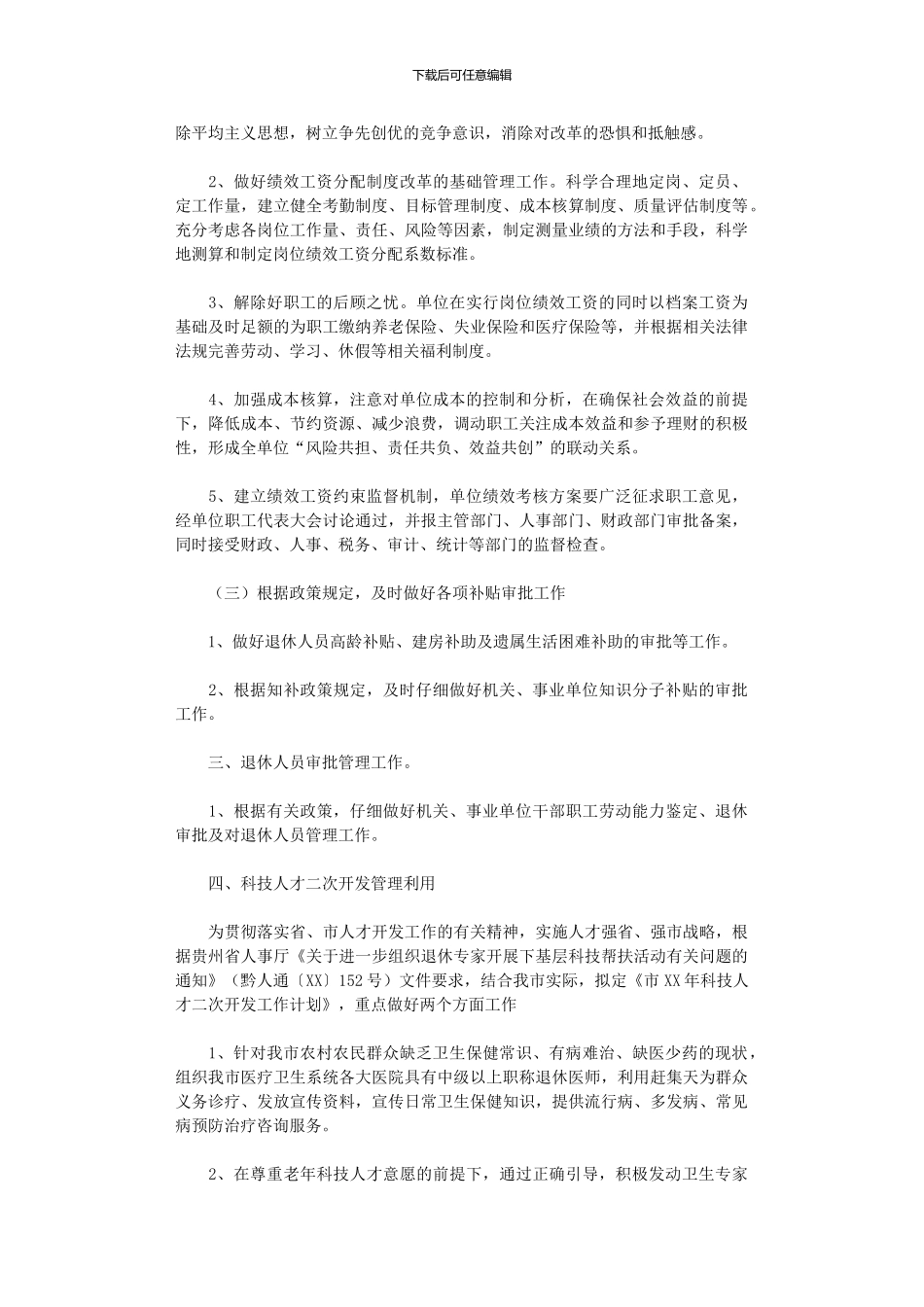 下载后可任意编辑

除平均主义思想，树立争先创优的竞争意识，消除对改革的恐惧和抵触感。

2、做好绩效工资分配制度改革的基础管理工作。科学合理地定岗、定员、定工作量，建立健全考勤制度、目标管理制度、成本核算制度、质量评估制度等。充分考虑各岗位工作量、责任、风险等因素，制定测量业绩的方法和手段，科学地测算和制定岗位绩效工资分配系数标准。

3、解除好职工的后顾之忧。单位在实行岗位绩效工资的同时以档案工资为基础及时足额的为职工缴纳养老保险、失业保险和医疗保险等，并根据相关法律法规完善劳动、学习、休假等相关福利制度。

4、加强成本核算，注意对单位成本的控制和分析，在确保社会效益的前提下，降低成本、节约资源、减少浪费，调动职工关注成本效益和参予理财的积极性，形成全单位“风险共担、责任共负、效益共创”的联动关系。

5、建立绩效工资约束监督机制，单位绩效考核方案要广泛征求职工意见，经单位职工代表大会讨论通过，并报主管部门、人事部门、财政部门审批备案，同时接受财政、人事、税务、审计、统计等部门的监督检查。

（三）根据政策规定，及时做好各项补贴审批工作

1、做好退休人员高龄补贴、建房补助及遗属生活困难补助的审批等工作。

2、根据知补政策规定，及时仔细做好机关、事业单位知识分子补贴的审批工作。

三、退休人员审批管理工作。

1、根据有关政策，仔细做好机关、事业单位干部职工劳动能力鉴定、退休审批及对退休人员管理工作。

四、科技人才二次开发管理利用

为贯彻落实省、市人才开发工作的有关精神，实施人才强省、强市战略，根据贵州省人事厅《关于进一步组织退休专家开展下基层科技帮扶活动有关问题的通知》（黔人通〔XX〕152号）文件要求，结合我市实际，拟定《市XX年科技人才二次开发工作计划》，重点做好两个方面工作

1、针对我市农村农民群众缺乏卫生保健常识、有病难治、缺医少药的现状，组织我市医疗卫生系统各大医院具有中级以上职称退休医师，利用赶集天为群众义务诊疗、发放宣传资料，宣传日常卫生保健知识，提供流行病、多发病、常见病预防治疗咨询服务。

2、在尊重老年科技人才意愿的前提下，通过正确引导，积极发动卫生专家